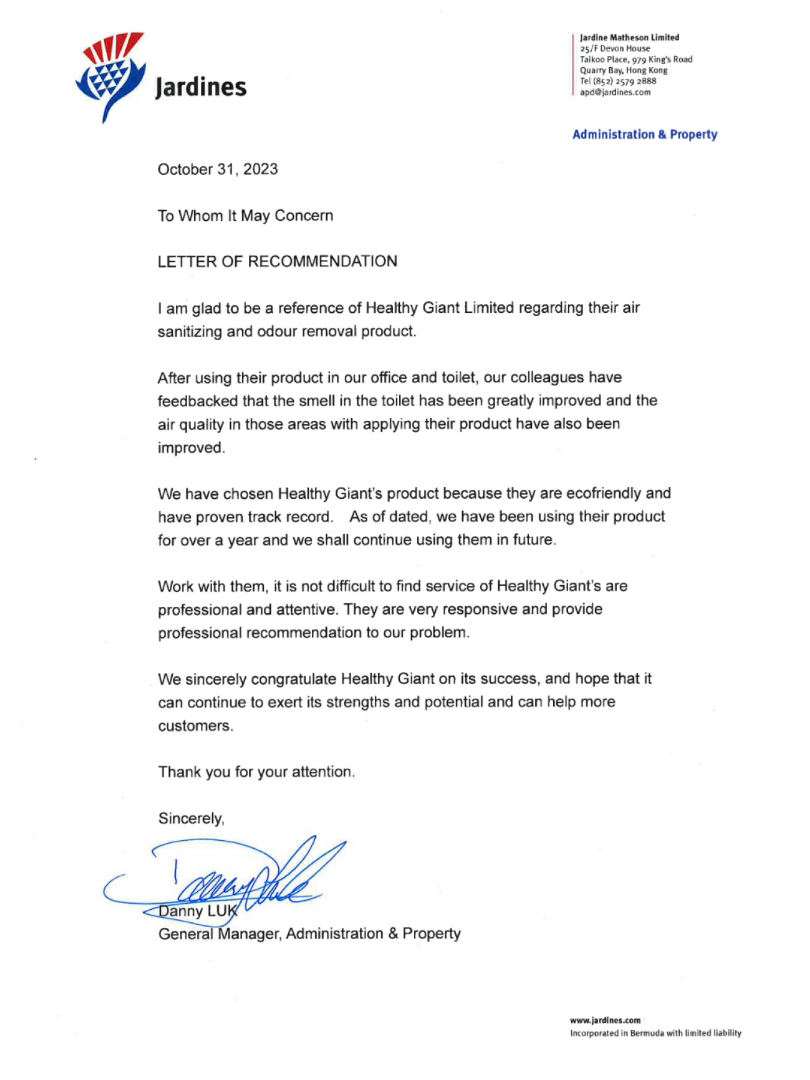 Jardines

Jardine Matheson Limited
25/F Devon House
Taikoo Place, 979 King's Road
Quarry Bay, Hong Kong
Tel (852) 2579 2888
apd@jardines.com

Administration & Property

October 31, 2023

To Whom It May Concern

LETTER OF RECOMMENDATION

I am glad to be a reference of Healthy Giant Limited regarding their air sanitizing and odour removal product.

After using their product in our office and toilet, our colleagues have feedbacked that the smell in the toilet has been greatly improved and the air quality in those areas with applying their product have also been improved.

We have chosen Healthy Giant's product because they are ecofriendly and have proven track record. As of dated, we have been using their product for over a year and we shall continue using them in future.

Work with them, it is not difficult to find service of Healthy Giant's are professional and attentive. They are very responsive and provide professional recommendation to our problem.

We sincerely congratulate Healthy Giant on its success, and hope that it can continue to exert its strengths and potential and can help more customers.

Thank you for your attention.

Sincerely,

Danny LUK
General Manager, Administration & Property

www.jardines.com
Incorporated in Bermuda with limited liability